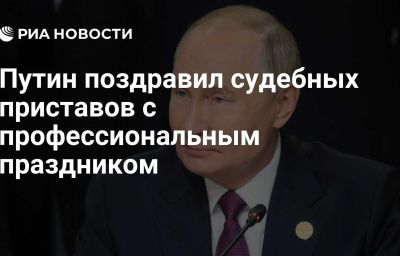 РИА НОВОСТИ

Путин поздравил судебных приставов с профессиональным праздником